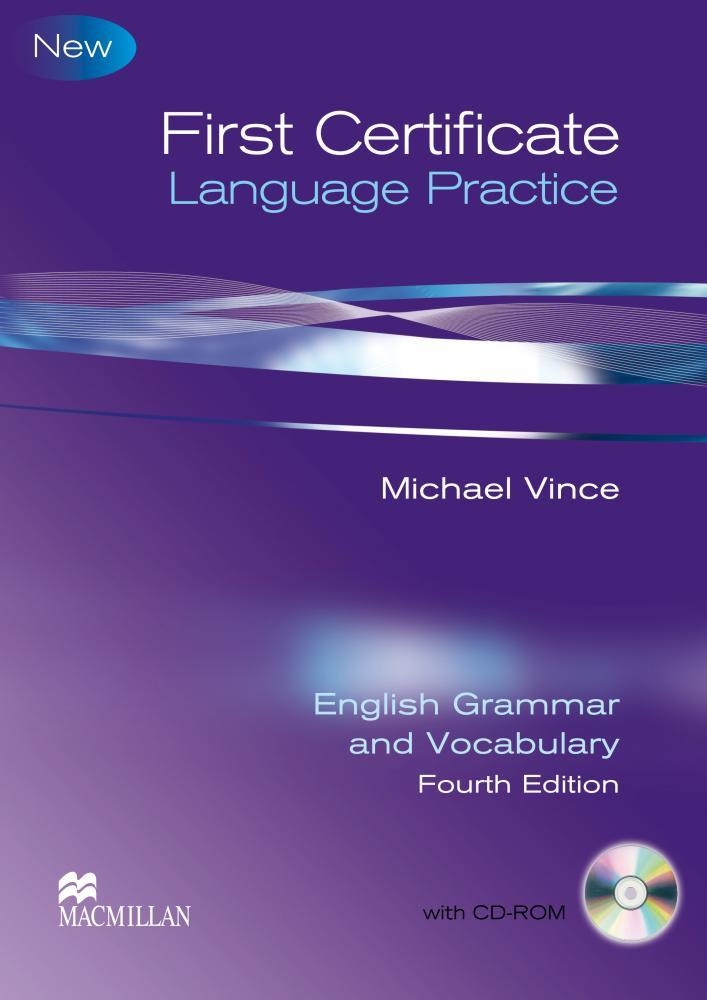 New

First Certificate
Language Practice

Michael Vince

English Grammar
and Vocabulary
Fourth Edition

MACMILLAN

with CD-ROM